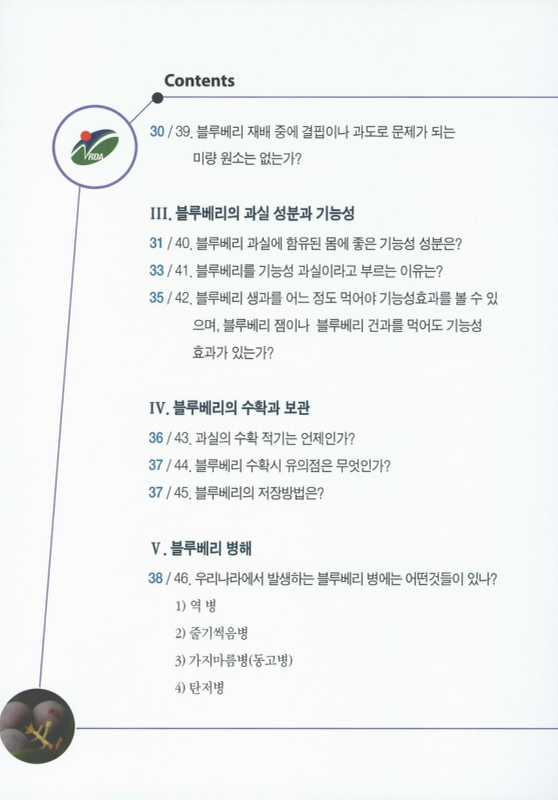 Contents

RDA

30 / 39. 블루베리 재배 중에 결핍이나 과도로 문제가 되는 미량 원소는 없는가?

III. 블루베리의 과실 성분과 기능성

31 / 40. 블루베리 과실에 함유된 몸에 좋은 기능성 성분은?

33 / 41. 블루베리를 기능성 과실이라고 부르는 이유는?

35 / 42. 블루베리 생과를 어느 정도 먹어야 기능성효과를 볼 수 있으며, 블루베리 잼이나 블루베리 건과를 먹어도 기능성 효과가 있는가?

IV. 블루베리의 수확과 보관

36 / 43. 과실의 수확 적기는 언제인가?

37 / 44. 블루베리 수확시 유의점은 무엇인가?

37 / 45. 블루베리의 저장방법은?

V. 블루베리 병해

38 / 46. 우리나라에서 발생하는 블루베리 병에는 어떤것들이 있나?

1) 역 병

2) 줄기썩음병

3) 가지마름병(동고병)

4) 탄저병